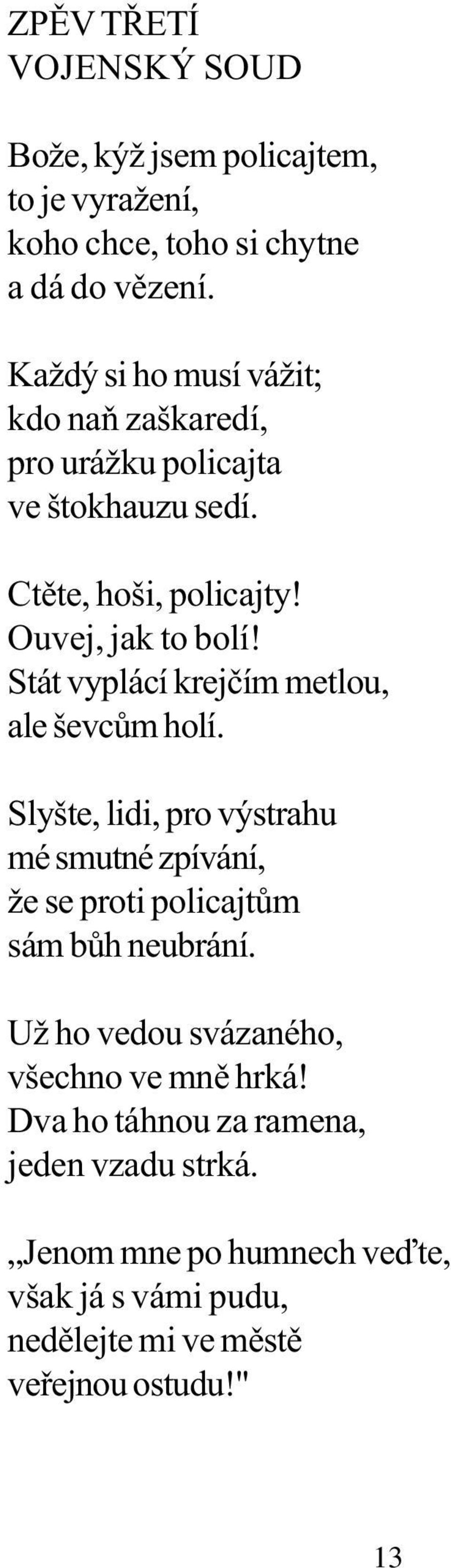 ZPĚV TŘETÍ
VOJENSKÝ SOUD

Bože, kýž jsem policajtem,
to je vyražení,
koho chce, toho si chytne
a dá do vězení.

Každý si ho musí vážit;
kdo naň zaškaredí,
pro urážku policajta
ve štokhauzu sedí.

Ctěte, hoši, policajty!
Ouvej, jak to bolí!
Stát vyplácí krejčím metlou,
ale ševcům holí.

Slyšte, lidi, pro výstrahu
mé smutné zpívání,
že se proti policajtům
sám bůh neubrání.

Už ho vedou svázaného,
všechno ve mně hrká!
Dva ho táhnou za ramena,
jeden vzadu strká.

„Jenom mne po humnech veďte,
však já s vámi pudu,
nedělejte mi ve městě
veřejnou ostudu!"

13